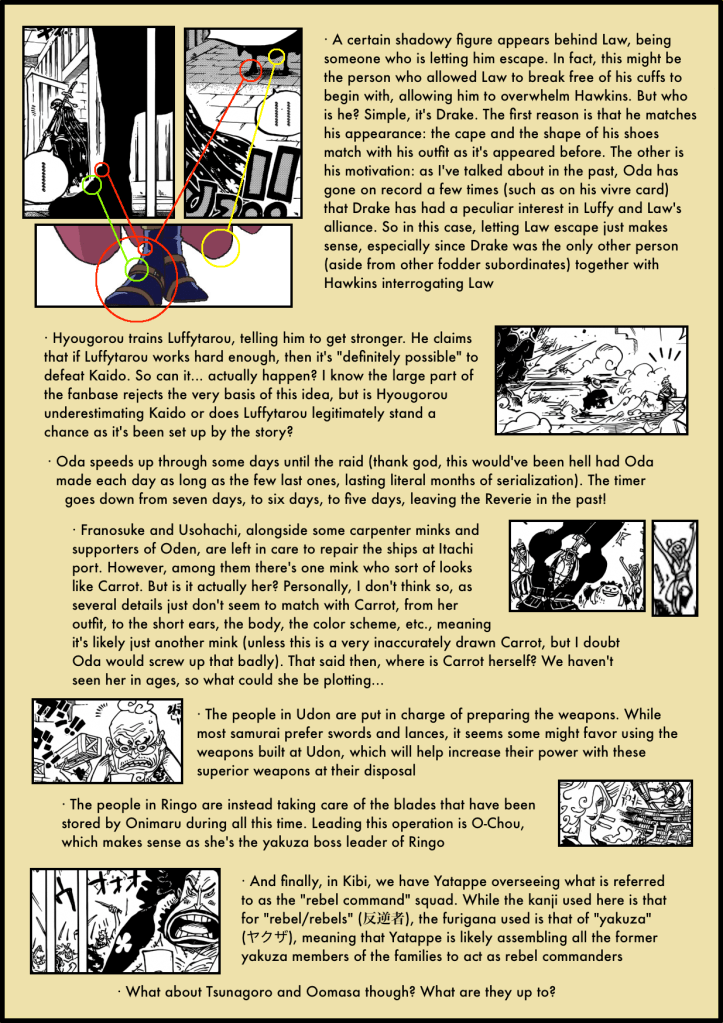 · A certain shadowy figure appears behind Law, being someone who is letting him escape. In fact, this might be the person who allowed Law to break free of his cuffs to begin with, allowing him to overwhelm Hawkins. But who is he? Simple, it's Drake. The first reason is that he matches his appearance: the cape and the shape of his shoes match with his outfit as it's appeared before. The other is his motivation: as I've talked about in the past, Oda has gone on record a few times (such as on his vivre card) that Drake has had a peculiar interest in Luffy and Law's alliance. So in this case, letting Law escape just makes sense, especially since Drake was the only other person (aside from other fodder subordinates) together with Hawkins interrogating Law

· Hyougorou trains Luffytarou, telling him to get stronger. He claims that if Luffytarou works hard enough, then it's "definitely possible" to defeat Kaido. So can it... actually happen? I know the large part of the fanbase rejects the very basis of this idea, but is Hyougorou underestimating Kaido or does Luffytarou legitimately stand a chance as it's been set up by the story?

· Oda speeds up through some days until the raid (thank god, this would've been hell had Oda made each day as long as the few last ones, lasting literal months of serialization). The timer goes down from seven days, to six days, to five days, leaving the Reverie in the past!

· Franosuke and Usohachi, alongside some carpenter minks and supporters of Oden, are left in care to repair the ships at Itachi port. However, among them there's one mink who sort of looks like Carrot. But is it actually her? Personally, I don't think so, as several details just don't seem to match with Carrot, from her outfit, to the short ears, the body, the color scheme, etc., meaning it's likely just another mink (unless this is a very inaccurately drawn Carrot, but I doubt Oda would screw up that badly). That said then, where is Carrot herself? We haven't seen her in ages, so what could she be plotting...

· The people in Udon are put in charge of preparing the weapons. While most samurai prefer swords and lances, it seems some might favor using the weapons built at Udon, which will help increase their power with these superior weapons at their disposal

· The people in Ringo are instead taking care of the blades that have been stored by Onimaru during all this time. Leading this operation is O-Chou, which makes sense as she's the yakuza boss leader of Ringo

· And finally, in Kibi, we have Yatappe overseeing what is referred to as the "rebel command" squad. While the kanji used here is that for "rebel/rebels" (反逆者), the furigana used is that of "yakuza" (ヤクザ), meaning that Yatappe is likely assembling all the former yakuza members of the families to act as rebel commanders

· What about Tsunagoro and Oomasa though? What are they up to?